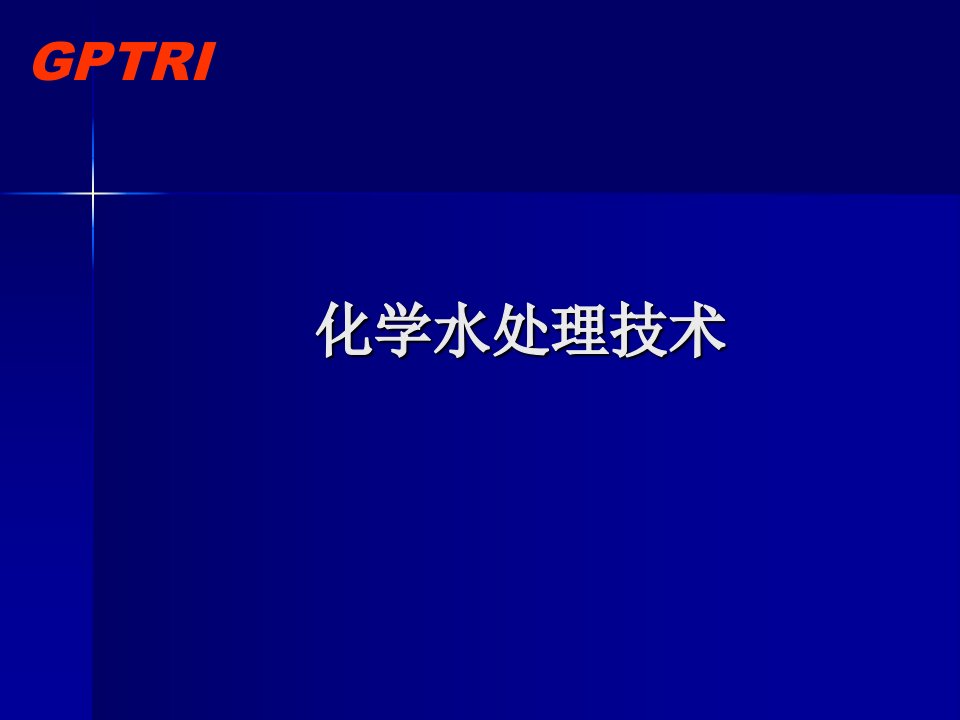 GPTRI

化学水处理技术